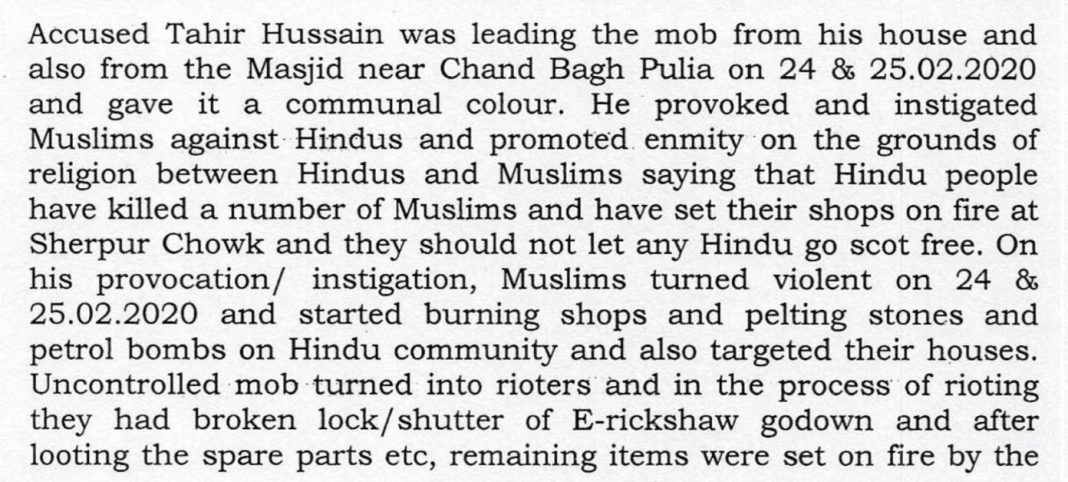 Accused Tahir Hussain was leading the mob from his house and also from the Masjid near Chand Bagh Pulia on 24 & 25.02.2020 and gave it a communal colour. He provoked and instigated Muslims against Hindus and promoted enmity on the grounds of religion between Hindus and Muslims saying that Hindu people have killed a number of Muslims and have set their shops on fire at Sherpur Chowk and they should not let any Hindu go scot free. On his provocation/ instigation, Muslims turned violent on 24 & 25.02.2020 and started burning shops and pelting stones and petrol bombs on Hindu community and also targeted their houses. Uncontrolled mob turned into rioters and in the process of rioting they had broken lock/shutter of E-rickshaw godown and after looting the spare parts etc, remaining items were set on fire by the